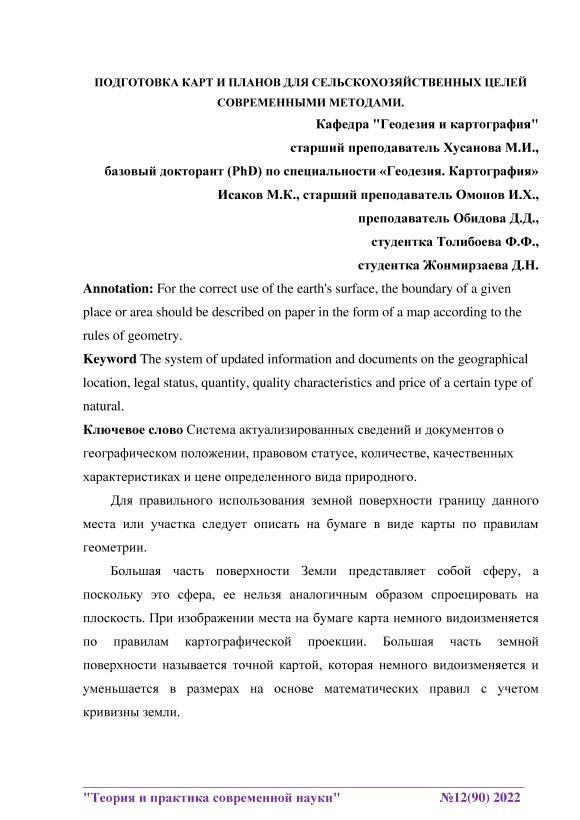 ПОДГОТОВКА КАРТ И ПЛАНОВ ДЛЯ СЕЛЬСКОХОЗЯЙСТВЕННЫХ ЦЕЛЕЙ СОВРЕМЕННЫМИ МЕТОДАМИ.

Кафедра "Геодезия и картография"
старший преподаватель Хусанова М.И.,
базовый докторант (PhD) по специальности «Геодезия. Картография»
Исаков М.К., старший преподаватель Омонов И.Х.,
преподаватель Обидова Д.Д.,
студентка Толибоева Ф.Ф.,
студентка Жонмирзаева Д.Н.

Annotation: For the correct use of the earth's surface, the boundary of a given place or area should be described on paper in the form of a map according to the rules of geometry.

Keyword The system of updated information and documents on the geographical location, legal status, quantity, quality characteristics and price of a certain type of natural.

Ключевое слово Система актуализированных сведений и документов о географическом положении, правовом статусе, количестве, качественных характеристиках и цене определенного вида природного.

Для правильного использования земной поверхности границу данного места или участка следует описать на бумаге в виде карты по правилам геометрии.

Большая часть поверхности Земли представляет собой сферу, а поскольку это сфера, ее нельзя аналогичным образом спроецировать на плоскость. При изображении места на бумаге карта немного видоизменяется по правилам картографической проекции. Большая часть земной поверхности называется точной картой, которая немного видоизменяется и уменьшается в размерах на основе математических правил с учетом кривизны земли.

"Теория и практика современной науки" №12(90) 2022